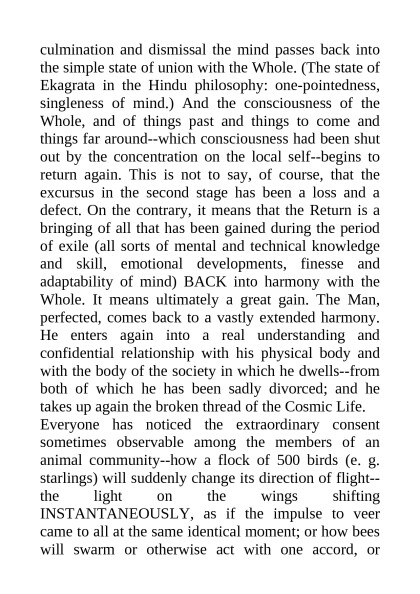 culmination and dismissal the mind passes back into the simple state of union with the Whole. (The state of Ekagrata in the Hindu philosophy: one-pointedness, singleness of mind.) And the consciousness of the Whole, and of things past and things to come and things far around--which consciousness had been shut out by the concentration on the local self--begins to return again. This is not to say, of course, that the excursus in the second stage has been a loss and a defect. On the contrary, it means that the Return is a bringing of all that has been gained during the period of exile (all sorts of mental and technical knowledge and skill, emotional developments, finesse and adaptability of mind) BACK into harmony with the Whole. It means ultimately a great gain. The Man, perfected, comes back to a vastly extended harmony. He enters again into a real understanding and confidential relationship with his physical body and with the body of the society in which he dwells--from both of which he has been sadly divorced; and he takes up again the broken thread of the Cosmic Life.
Everyone has noticed the extraordinary consent sometimes observable among the members of an animal community--how a flock of 500 birds (e. g. starlings) will suddenly change its direction of flight--the light on the wings shifting INSTANTANEOUSLY, as if the impulse to veer came to all at the same identical moment; or how bees will swarm or otherwise act with one accord, or